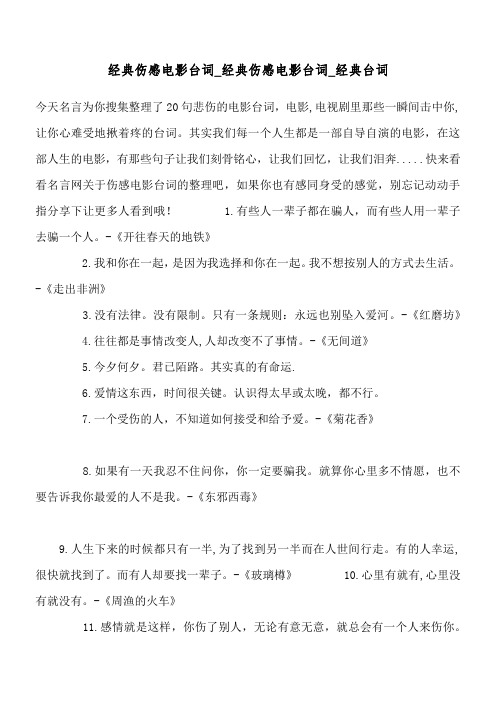 经典伤感电影台词_经典伤感电影台词_经典台词

今天名言为你搜集整理了20句悲伤的电影台词，电影,电视剧里那些一瞬间击中你,让你心难受地揪着疼的台词。其实我们每一个人生都是一部自导自演的电影，在这部人生的电影，有那些句子让我们刻骨铭心，让我们回忆，让我们泪奔.....快来看看名言网关于伤感电影台词的整理吧，如果你也有感同身受的感觉，别忘记动动手指分享下让更多人看到哦！　　1.有些人一辈子都在骗人，而有些人用一辈子去骗一个人。-《开往春天的地铁》

2.我和你在一起，是因为我选择和你在一起。我不想按别人的方式去生活。-《走出非洲》

3.没有法律。没有限制。只有一条规则：永远也别坠入爱河。-《红磨坊》

4.往往都是事情改变人,人却改变不了事情。-《无间道》

5.今夕何夕。君已陌路。其实真的有命运.

6.爱情这东西，时间很关键。认识得太早或太晚，都不行。

7.一个受伤的人，不知道如何接受和给予爱。-《菊花香》

8.如果有一天我忍不住问你，你一定要骗我。就算你心里多不情愿，也不要告诉我你最爱的人不是我。-《东邪西毒》

9.人生下来的时候都只有一半,为了找到另一半而在人世间行走。有的人幸运,很快就找到了。而有人却要找一辈子。-《玻璃樽》　　10.心里有就有,心里没有就没有。-《周渔的火车》

11.感情就是这样，你伤了别人，无论有意无意，就总会有一个人来伤你。